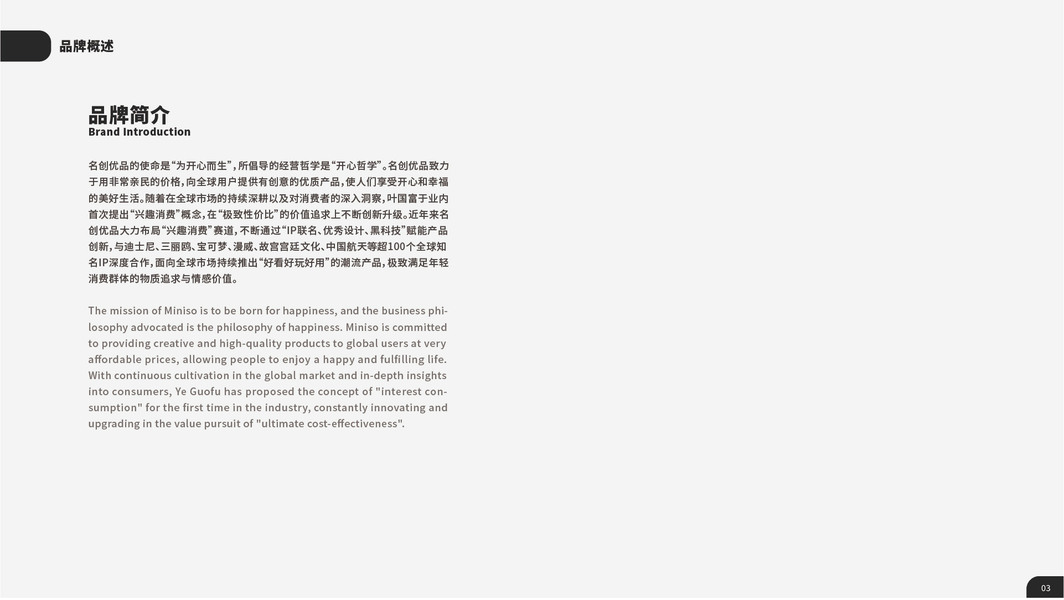 品牌概述

品牌简介
Brand Introduction

名创优品的使命是“为开心而生”，所倡导的经营哲学是“开心哲学”。名创优品致力于用非常亲民的价格，向全球用户提供有创意的优质产品，使人们享受开心和幸福的美好生活。随着在全球市场的持续深耕以及对消费者的深入洞察，叶国富于业内首次提出“兴趣消费”概念，在“极致性价比”的价值追求上不断创新升级。近年来名创优品大力布局“兴趣消费”赛道，不断通过“IP联名、优秀设计、黑科技”赋能产品创新，与迪士尼、三丽鸥、宝可梦、漫威、故宫宫廷文化、中国航天等超100个全球知名IP深度合作，面向全球市场持续推出“好看好玩好用”的潮流产品，极致满足年轻消费群体的物质追求与情感价值。

The mission of Miniso is to be born for happiness, and the business philosophy advocated is the philosophy of happiness. Miniso is committed to providing creative and high-quality products to global users at very affordable prices, allowing people to enjoy a happy and fulfilling life. With continuous cultivation in the global market and in-depth insights into consumers, Ye Guofu has proposed the concept of "interest consumption" for the first time in the industry, constantly innovating and upgrading in the value pursuit of "ultimate cost-effectiveness".

03